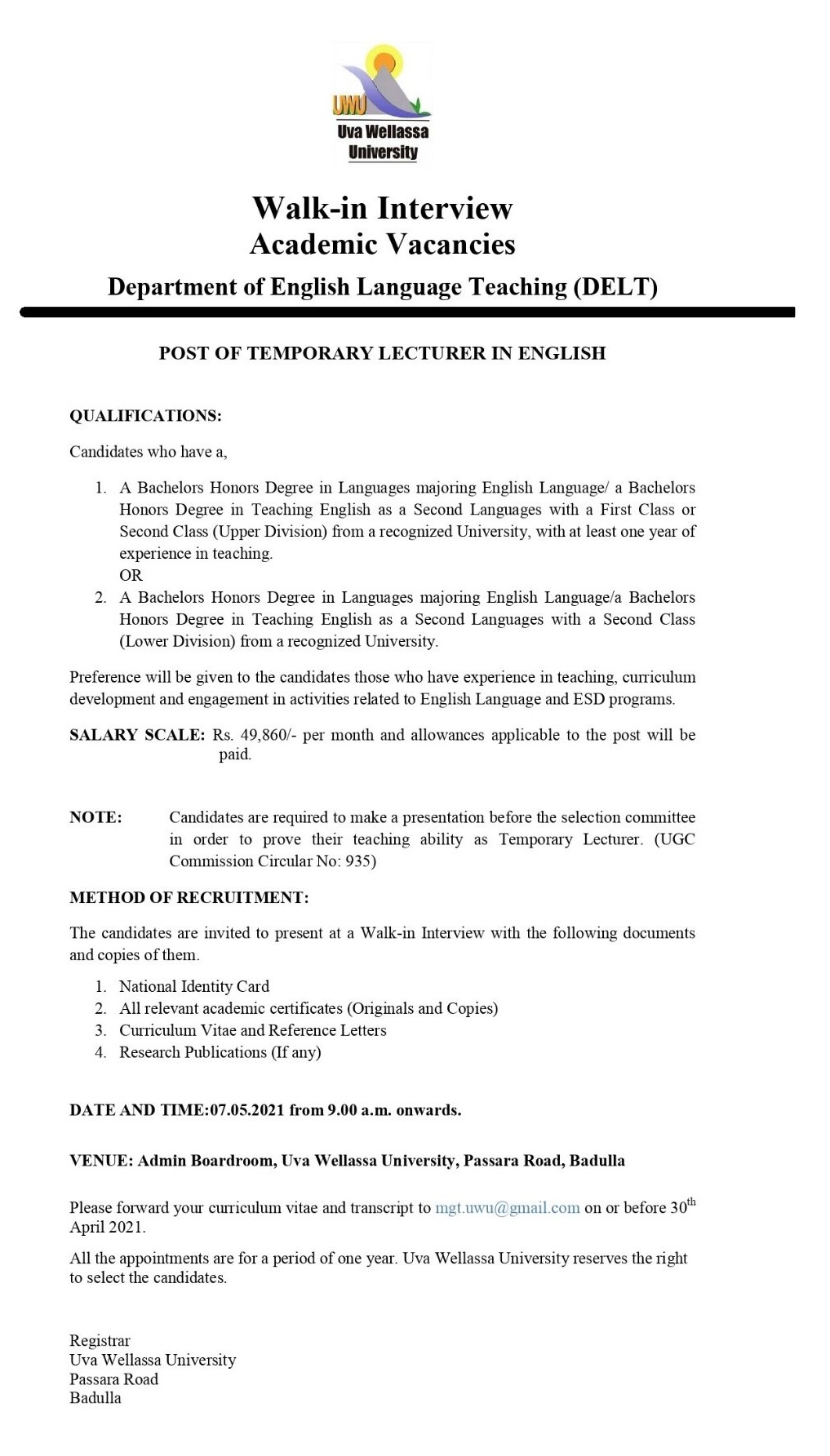 UWU
Uva Wellassa University

Walk-in Interview
Academic Vacancies
Department of English Language Teaching (DELT)

POST OF TEMPORARY LECTURER IN ENGLISH

QUALIFICATIONS:

Candidates who have a,

1. A Bachelors Honors Degree in Languages majoring English Language/ a Bachelors Honors Degree in Teaching English as a Second Languages with a First Class or Second Class (Upper Division) from a recognized University, with at least one year of experience in teaching.
OR
2. A Bachelors Honors Degree in Languages majoring English Language/a Bachelors Honors Degree in Teaching English as a Second Languages with a Second Class (Lower Division) from a recognized University.

Preference will be given to the candidates those who have experience in teaching, curriculum development and engagement in activities related to English Language and ESD programs.

SALARY SCALE: Rs. 49,860/- per month and allowances applicable to the post will be paid.

NOTE: Candidates are required to make a presentation before the selection committee in order to prove their teaching ability as Temporary Lecturer. (UGC Commission Circular No: 935)

METHOD OF RECRUITMENT:

The candidates are invited to present at a Walk-in Interview with the following documents and copies of them.

1. National Identity Card
2. All relevant academic certificates (Originals and Copies)
3. Curriculum Vitae and Reference Letters
4. Research Publications (If any)

DATE AND TIME:07.05.2021 from 9.00 a.m. onwards.

VENUE: Admin Boardroom, Uva Wellassa University, Passara Road, Badulla

Please forward your curriculum vitae and transcript to mgt.uwu@gmail.com on or before 30$^{th}$ April 2021.

All the appointments are for a period of one year. Uva Wellassa University reserves the right to select the candidates.

Registrar
Uva Wellassa University
Passara Road
Badulla